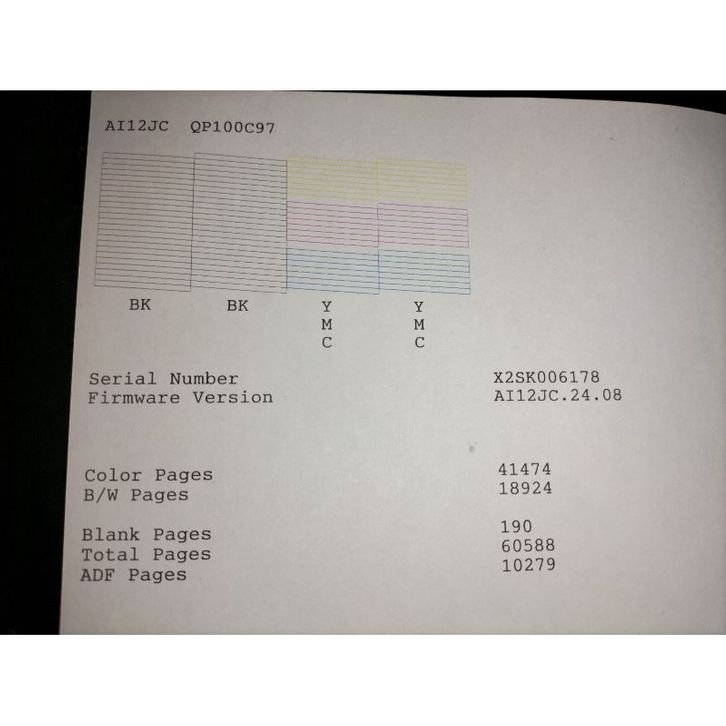 AI12JC QP100C97

BK BK Y
M
C Y
M
C

Serial Number X2SK006178
Firmware Version AI12JC.24.08

Color Pages 41474
B/W Pages 18924

Blank Pages 190
Total Pages 60588
ADF Pages 10279